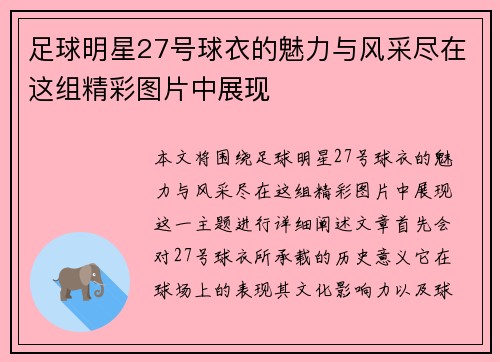 足球明星27号球衣的魅力与风采尽在这组精彩图片中展现

本文将围绕足球明星27号球衣的魅力与风采尽在这组精彩图片中展现这一主题进行详细阐述文章首先会对27号球衣所承载的历史意义它在球场上的表现其文化影响力以及球